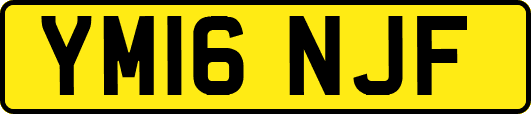 YM16 NJF